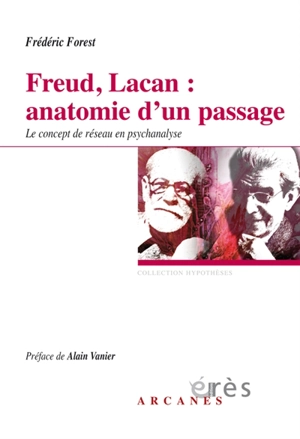 Frédéric Forest

Freud, Lacan : anatomie d'un passage

Le concept de réseau en psychanalyse

COLLECTION HYPOTHÈSES

Préface de Alain Vanier

érès

ARCANES